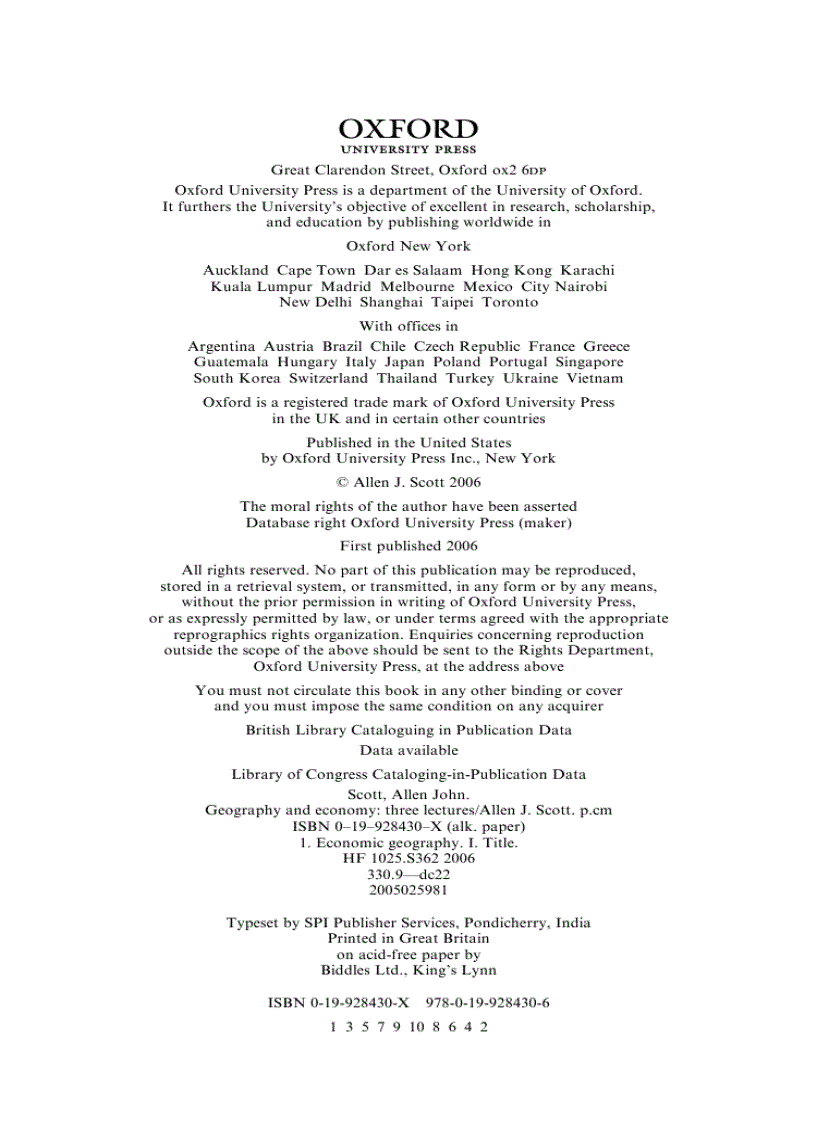 OXFORD
UNIVERSITY PRESS

Great Clarendon Street, Oxford OX2 6DP

Oxford University Press is a department of the University of Oxford. It furthers the University's objective of excellent in research, scholarship, and education by publishing worldwide in

Oxford New York

Auckland Cape Town Dar es Salaam Hong Kong Karachi Kuala Lumpur Madrid Melbourne Mexico City Nairobi New Delhi Shanghai Taipei Toronto

With offices in

Argentina Austria Brazil Chile Czech Republic France Greece Guatemala Hungary Italy Japan Poland Portugal Singapore South Korea Switzerland Thailand Turkey Ukraine Vietnam

Oxford is a registered trade mark of Oxford University Press in the UK and in certain other countries

Published in the United States by Oxford University Press Inc., New York

© Allen J. Scott 2006

The moral rights of the author have been asserted
Database right Oxford University Press (maker)

First published 2006

All rights reserved. No part of this publication may be reproduced, stored in a retrieval system, or transmitted, in any form or by any means, without the prior permission in writing of Oxford University Press, or as expressly permitted by law, or under terms agreed with the appropriate reprographics rights organization. Enquiries concerning reproduction outside the scope of the above should be sent to the Rights Department, Oxford University Press, at the address above

You must not circulate this book in any other binding or cover and you must impose the same condition on any acquirer

British Library Cataloguing in Publication Data
Data available

Library of Congress Cataloging-in-Publication Data
Scott, Allen John.
Geography and economy: three lectures/Allen J. Scott. p.cm
ISBN 0–19–928430–X (alk. paper)
1. Economic geography. I. Title.
HF 1025.S362 2006
330.9—dc22
2005025981

Typeset by SPI Publisher Services, Pondicherry, India
Printed in Great Britain
on acid-free paper by
Biddles Ltd., King's Lynn

ISBN 0-19-928430-X 978-0-19-928430-6

1 3 5 7 9 10 8 6 4 2